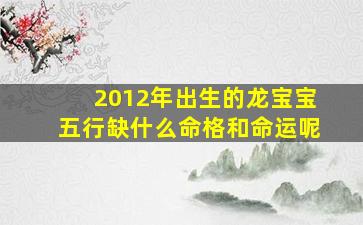 2012年出生的龙宝宝
五行缺什么命格和命运呢